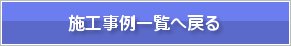 施工事例一覧へ戻る